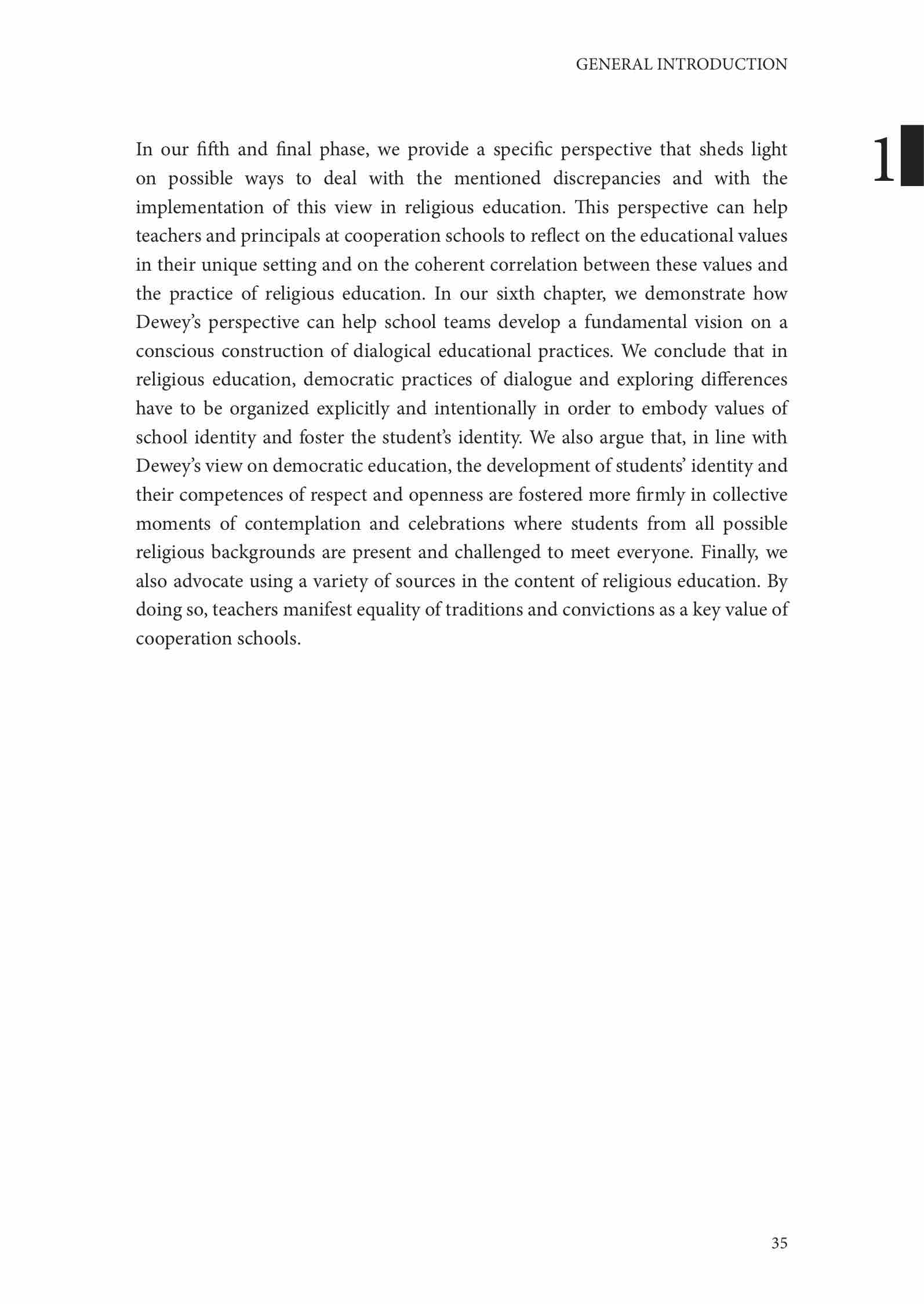 GENERAL INTRODUCTION

1

In our fifth and final phase, we provide a specific perspective that sheds light on possible ways to deal with the mentioned discrepancies and with the implementation of this view in religious education. This perspective can help teachers and principals at cooperation schools to reflect on the educational values in their unique setting and on the coherent correlation between these values and the practice of religious education. In our sixth chapter, we demonstrate how Dewey's perspective can help school teams develop a fundamental vision on a conscious construction of dialogical educational practices. We conclude that in religious education, democratic practices of dialogue and exploring differences have to be organized explicitly and intentionally in order to embody values of school identity and foster the student's identity. We also argue that, in line with Dewey's view on democratic education, the development of students' identity and their competences of respect and openness are fostered more firmly in collective moments of contemplation and celebrations where students from all possible religious backgrounds are present and challenged to meet everyone. Finally, we also advocate using a variety of sources in the content of religious education. By doing so, teachers manifest equality of traditions and convictions as a key value of cooperation schools.

35